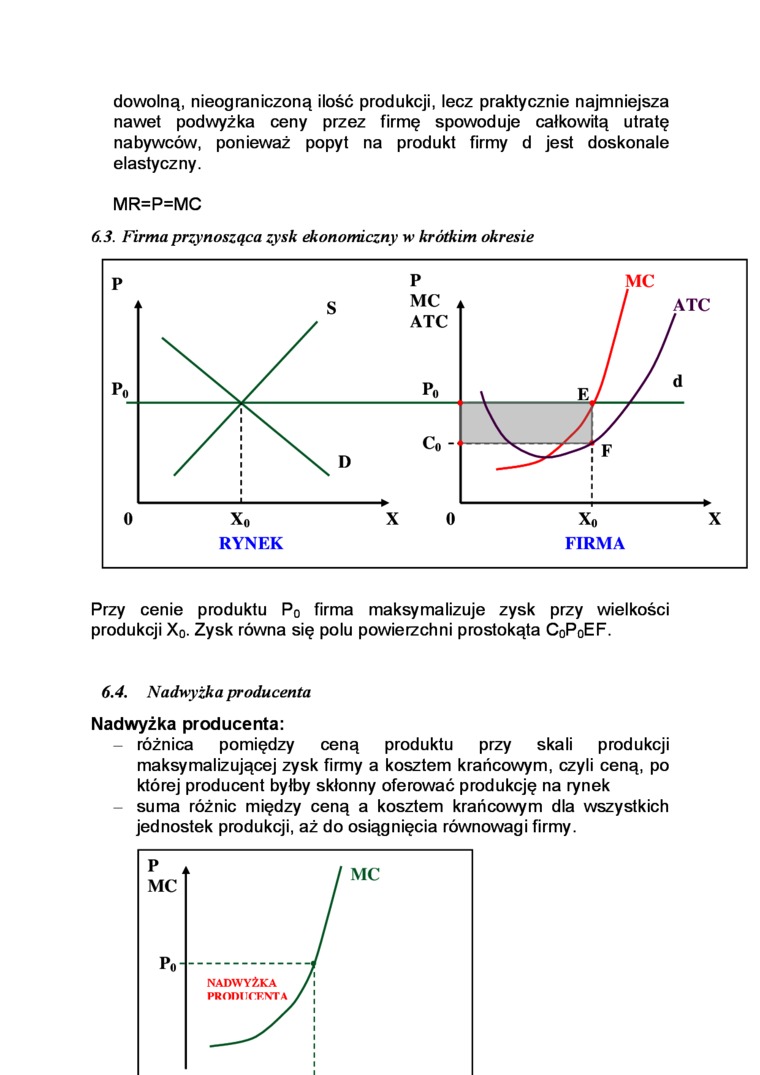 dowolną, nieograniczoną ilość produkcji, lecz praktycznie najmniejsza nawet podwyżka ceny przez firmę spowoduje całkowitą utratę nabywców, ponieważ popyt na produkt firmy d jest doskonale elastyczny.

MR=P=MC

6.3. Firma przynosząca zysk ekonomiczny w krótkim okresie

P
S
$P_0$
D
0
$X_0$
X
RYNEK

P
MC
ATC
MC
ATC
d
$P_0$
E
$C_0$
F
0
$X_0$
X
FIRMA

Przy cenie produktu $P_0$ firma maksymalizuje zysk przy wielkości produkcji $X_0$. Zysk równa się polu powierzchni prostokąta $C_0P_0EF$.

6.4. Nadwyżka producenta

Nadwyżka producenta:
– różnica pomiędzy ceną produktu przy skali produkcji maksymalizującej zysk firmy a kosztem krańcowym, czyli ceną, po której producent byłby skłonny oferować produkcję na rynek
– suma różnic między ceną a kosztem krańcowym dla wszystkich jednostek produkcji, aż do osiągnięcia równowagi firmy.

P
MC
MC
$P_0$
NADWYŻKA PRODUCENTA